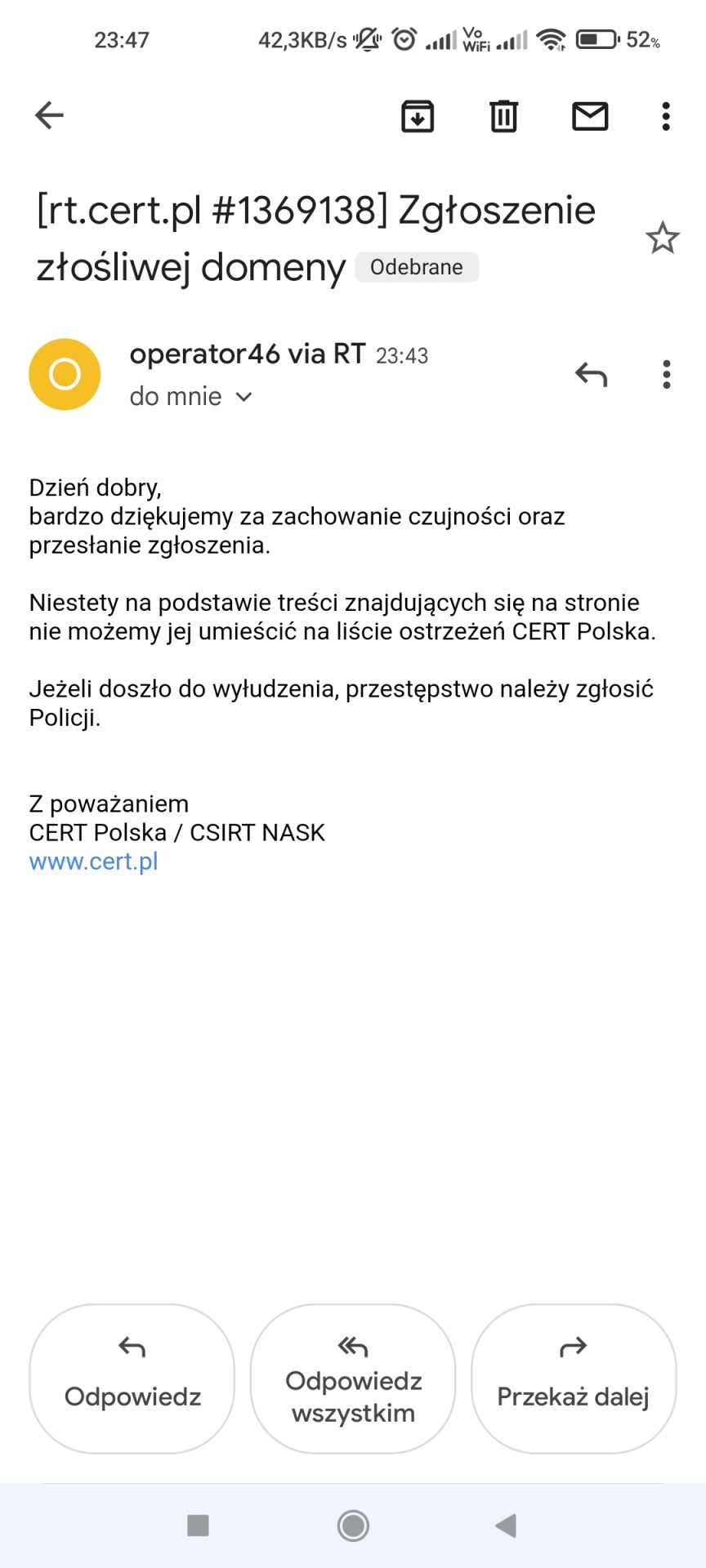 23:47 42,3KB/s Vo WiFi 52%

[rt.cert.pl #1369138] Zgłoszenie złośliwej domeny Odebrane

O

operator46 via RT 23:43
do mnie

Dzień dobry,
bardzo dziękujemy za zachowanie czujności oraz przesłanie zgłoszenia.

Niestety na podstawie treści znajdujących się na stronie nie możemy jej umieścić na liście ostrzeżeń CERT Polska.

Jeżeli doszło do wyłudzenia, przestępstwo należy zgłosić Policji.

Z poważaniem
CERT Polska / CSIRT NASK
www.cert.pl

Odpowiedz

Odpowiedz wszystkim

Przekaż dalej